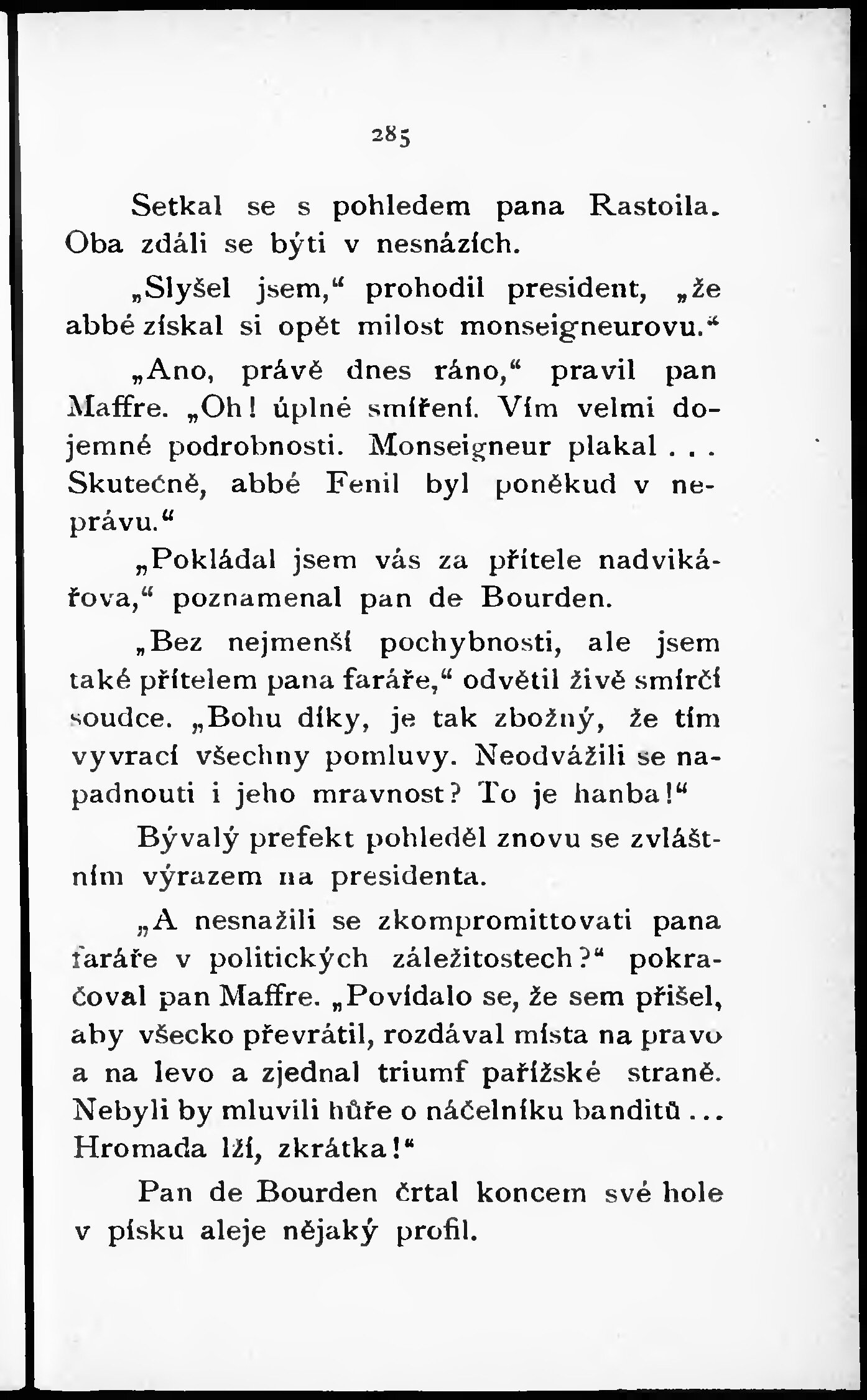 285

Setkal se s pohledem pana Rastoila. Oba zdáli se býti v nesnázích.

„Slyšel jsem,“ prohodil president, „že abbé získal si opět milost monseigneurovu.“

„Ano, právě dnes ráno,“ pravil pan Maffre. „Oh! úplné smíření. Vím velmi dojemné podrobnosti. Monseigneur plakal . . . Skutečně, abbé Fenil byl poněkud v neprávu.“

„Pokládal jsem vás za přítele nadvikářova,“ poznamenal pan de Bourden.

„Bez nejmenší pochybnosti, ale jsem také přítelem pana faráře,“ odvětil živě smírčí soudce. „Bohu díky, je tak zbožný, že tím vyvrací všechny pomluvy. Neodvážili se napadnouti i jeho mravnost? To je hanba!“

Bývalý prefekt pohleděl znovu se zvláštním výrazem na presidenta.

„A nesnažili se zkompromittovati pana faráře v politických záležitostech?“ pokračoval pan Maffre. „Povídalo se, že sem přišel, aby všecko převrátil, rozdával místa na pravo a na levo a zjednal triumf pařížské straně. Nebyli by mluvili hůře o náčelníku banditů . . . Hromada lží, zkrátka!“

Pan de Bourden črtal koncem své hole v písku aleje nějaký profil.